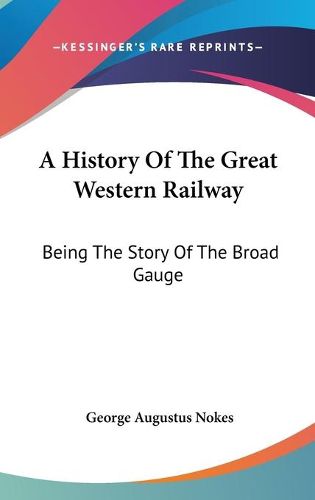 —KESSINGER'S RARE REPRINTS—

A History Of The Great Western Railway

Being The Story Of The Broad Gauge

George Augustus Nokes